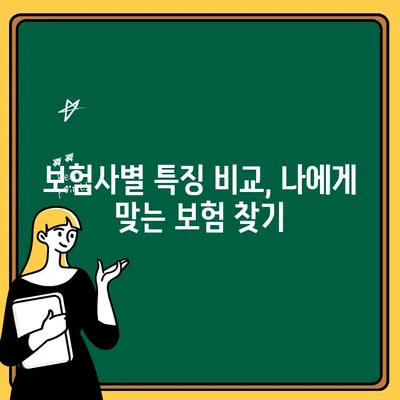 보험사별 특징 비교, 나에게 맞는 보험 찾기